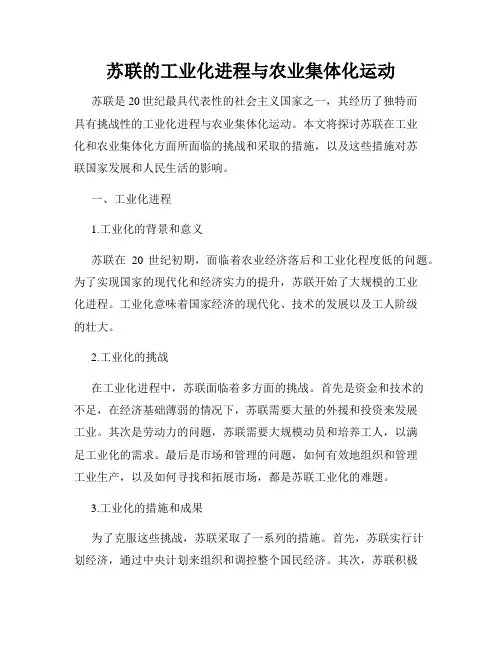 苏联的工业化进程与农业集体化运动

苏联是20世纪最具代表性的社会主义国家之一，其经历了独特而具有挑战性的工业化进程与农业集体化运动。本文将探讨苏联在工业化和农业集体化方面所面临的挑战和采取的措施，以及这些措施对苏联国家发展和人民生活的影响。

一、工业化进程

1.工业化的背景和意义

苏联在 20 世纪初期，面临着农业经济落后和工业化程度低的问题。为了实现国家的现代化和经济实力的提升，苏联开始了大规模的工业化进程。工业化意味着国家经济的现代化、技术的发展以及工人阶级的壮大。

2.工业化的挑战

在工业化进程中，苏联面临着多方面的挑战。首先是资金和技术的不足，在经济基础薄弱的情况下，苏联需要大量的外援和投资来发展工业。其次是劳动力的问题，苏联需要大规模动员和培养工人，以满足工业化的需求。最后是市场和管理的问题，如何有效地组织和管理工业生产，以及如何寻找和拓展市场，都是苏联工业化的难题。

3.工业化的措施和成果

为了克服这些挑战，苏联采取了一系列的措施。首先，苏联实行计划经济，通过中央计划来组织和调控整个国民经济。其次，苏联积极